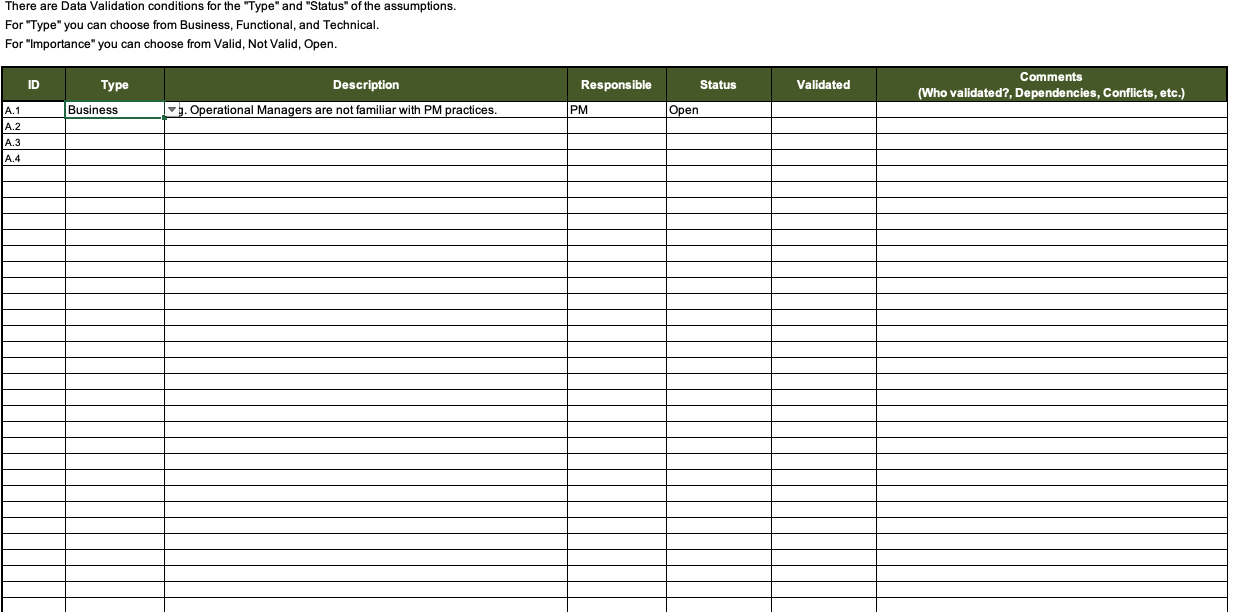 There are Data Validation conditions for the "Type" and "Status" of the assumptions.
For "Type" you can choose from Business, Functional, and Technical.
For "Importance" you can choose from Valid, Not Valid, Open.

| ID | Type | Description | Responsible | Status | Validated | Comments (Who validated?, Dependencies, Conflicts, etc.) |
|---|---|---|---|---|---|---|
| A.1 | Business | g. Operational Managers are not familiar with PM practices. | PM | Open | | |
| A.2 | | | | | | |
| A.3 | | | | | | |
| A.4 | | | | | | |